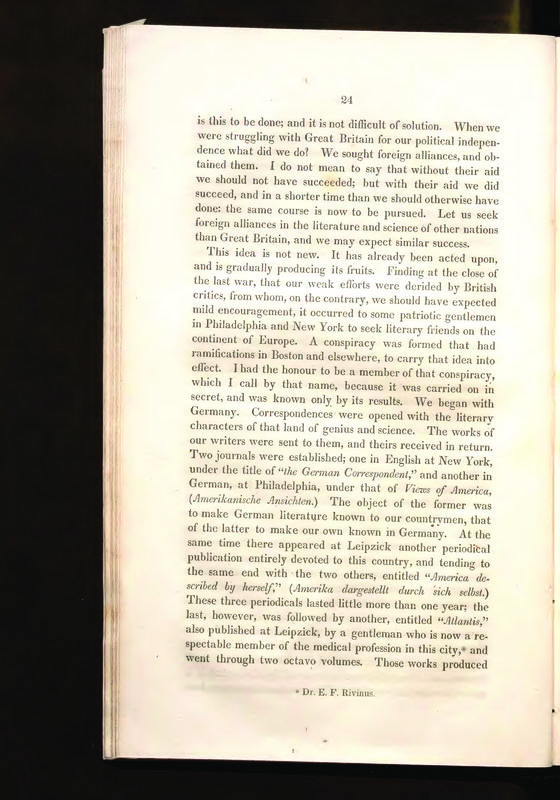 24

is this to be done; and it is not difficult of solution. When we were struggling with Great Britain for our political independence what did we do? We sought foreign alliances, and obtained them. I do not mean to say that without their aid we should not have succeeded; but with their aid we did succeed, and in a shorter time than we should otherwise have done: the same course is now to be pursued. Let us seek foreign alliances in the literature and science of other nations than Great Britain, and we may expect similar success.

This idea is not new. It has already been acted upon, and is gradually producing its fruits. Finding at the close of the last war, that our weak efforts were derided by British critics, from whom, on the contrary, we should have expected mild encouragement, it occurred to some patriotic gentlemen in Philadelphia and New York to seek literary friends on the continent of Europe. A conspiracy was formed that had ramifications in Boston and elsewhere, to carry that idea into effect. I had the honour to be a member of that conspiracy, which I call by that name, because it was carried on in secret, and was known only by its results. We began with Germany. Correspondences were opened with the literary characters of that land of genius and science. The works of our writers were sent to them, and theirs received in return. Two journals were established; one in English at New York, under the title of "the German Correspondent," and another in German, at Philadelphia, under that of Views of America, (Amerikanische Ansichten.) The object of the former was to make German literature known to our countrymen, that of the latter to make our own known in Germany. At the same time there appeared at Leipzick another periodical publication entirely devoted to this country, and tending to the same end with the two others, entitled "America described by herself," (Amerika dargestellt durch sich selbst.) These three periodicals lasted little more than one year: the last, however, was followed by another, entitled "Atlantis," also published at Leipzick, by a gentleman who is now a respectable member of the medical profession in this city,* and went through two octavo volumes. Those works produced

* Dr. E. F. Rivinus.